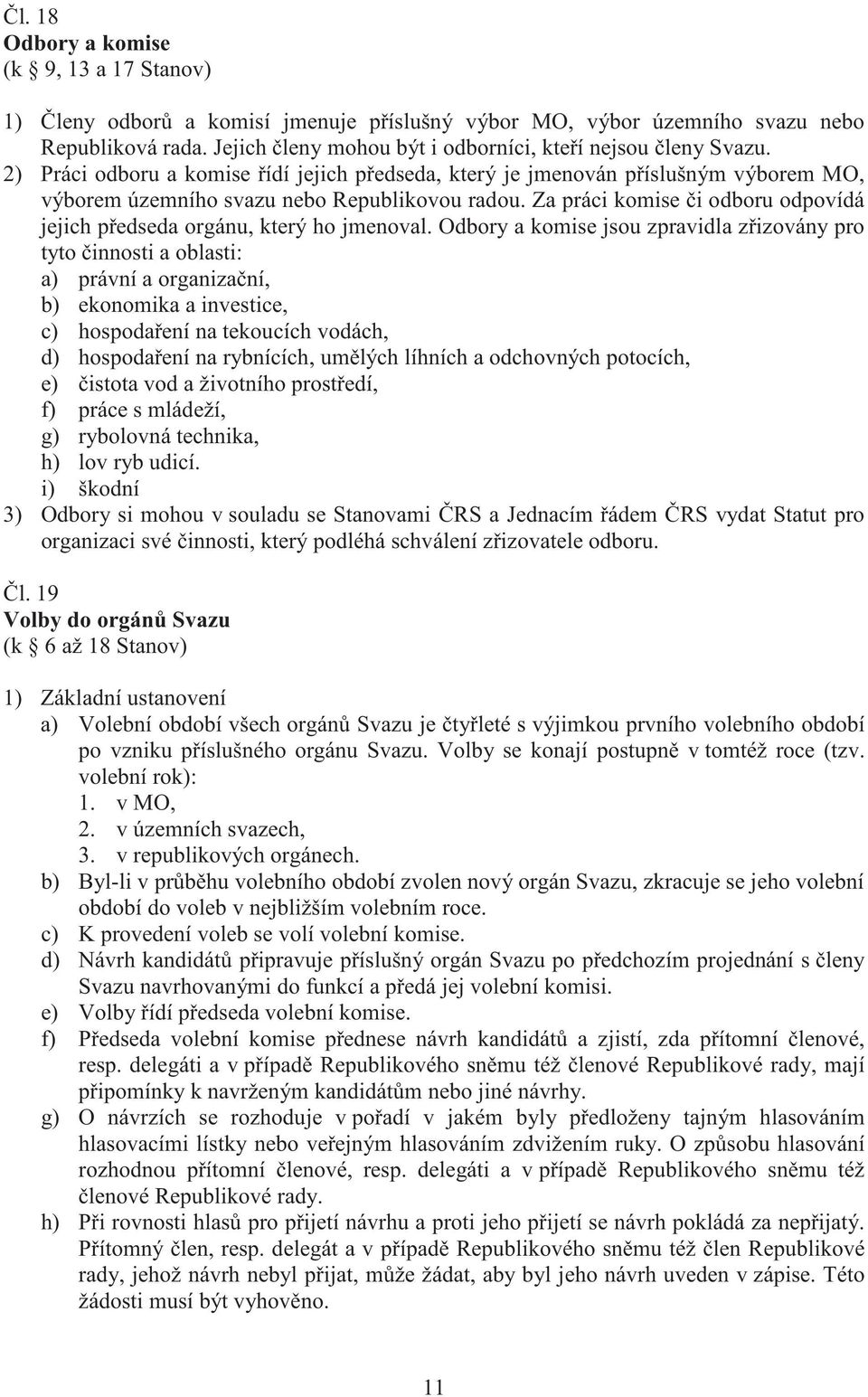 Čl. 18
Odbory a komise
(k § 9, 13 a 17 Stanov)

1) Členy odborů a komisí jmenuje příslušný výbor MO, výbor územního svazu nebo Republiková rada. Jejich členy mohou být i odborníci, kteří nejsou členy Svazu.
2) Práci odboru a komise řídí jejich předseda, který je jmenován příslušným výborem MO, výborem územního svazu nebo Republikovou radou. Za práci komise či odboru odpovídá jejich předseda orgánu, který ho jmenoval. Odbory a komise jsou zpravidla zřizovány pro tyto činnosti a oblasti:
a) právní a organizační,
b) ekonomika a investice,
c) hospodaření na tekoucích vodách,
d) hospodaření na rybnících, umělých líhních a odchovných potocích,
e) čistota vod a životního prostředí,
f) práce s mládeží,
g) rybolovná technika,
h) lov ryb udicí.
i) škodní
3) Odbory si mohou v souladu se Stanovami ČRS a Jednacím řádem ČRS vydat Statut pro organizaci své činnosti, který podléhá schválení zřizovatele odboru.

Čl. 19
Volby do orgánů Svazu
(k § 6 až 18 Stanov)

1) Základní ustanovení
a) Volební období všech orgánů Svazu je čtyřleté s výjimkou prvního volebního období po vzniku příslušného orgánu Svazu. Volby se konají postupně v tomtéž roce (tzv. volební rok):
1. v MO,
2. v územních svazech,
3. v republikových orgánech.
b) Byl-li v průběhu volebního období zvolen nový orgán Svazu, zkracuje se jeho volební období do voleb v nejbližším volebním roce.
c) K provedení voleb se volí volební komise.
d) Návrh kandidátů připravuje příslušný orgán Svazu po předchozím projednání s členy Svazu navrhovanými do funkcí a předá jej volební komisi.
e) Volby řídí předseda volební komise.
f) Předseda volební komise přednese návrh kandidátů a zjistí, zda přítomní členové, resp. delegáti a v případě Republikového sněmu též členové Republikové rady, mají připomínky k navrženým kandidátům nebo jiné návrhy.
g) O návrzích se rozhoduje v pořadí v jakém byly předloženy tajným hlasováním hlasovacími lístky nebo veřejným hlasováním zdvižením ruky. O způsobu hlasování rozhodnou přítomní členové, resp. delegáti a v případě Republikového sněmu též členové Republikové rady.
h) Při rovnosti hlasů pro přijetí návrhu a proti jeho přijetí se návrh pokládá za nepřijatý. Přítomný člen, resp. delegát a v případě Republikového sněmu též člen Republikové rady, jehož návrh nebyl přijat, může žádat, aby byl jeho návrh uveden v zápise. Této žádosti musí být vyhověno.

11